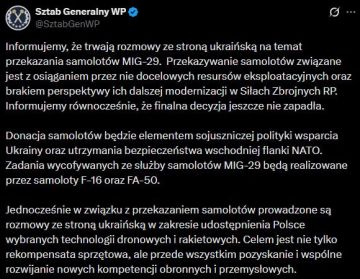 Sztab Generalny WP
@SztabGenWP

Informujemy, że trwają rozmowy ze stroną ukraińską na temat przekazania samolotów MIG-29. Przekazywanie samolotów związane jest z osiąganiem przez nie docelowych resursów eksploatacyjnych oraz brakiem perspektywy ich dalszej modernizacji w Siłach Zbrojnych RP. Informujemy równocześnie, że finalna decyzja jeszcze nie zapadła.

Donacja samolotów będzie elementem sojuszniczej polityki wsparcia Ukrainy oraz utrzymania bezpieczeństwa wschodniej flanki NATO. Zadania wycofywanych ze służby samolotów MIG-29 będą realizowane przez samoloty F-16 oraz FA-50.

Jednocześnie w związku z przekazaniem samolotów prowadzone są rozmowy ze stroną ukraińską w zakresie udostępnienia Polsce wybranych technologii dronowych i rakietowych. Celem jest nie tylko rekompensata sprzętowa, ale przede wszystkim pozyskanie i wspólne rozwijanie nowych kompetencji obronnych i przemysłowych.